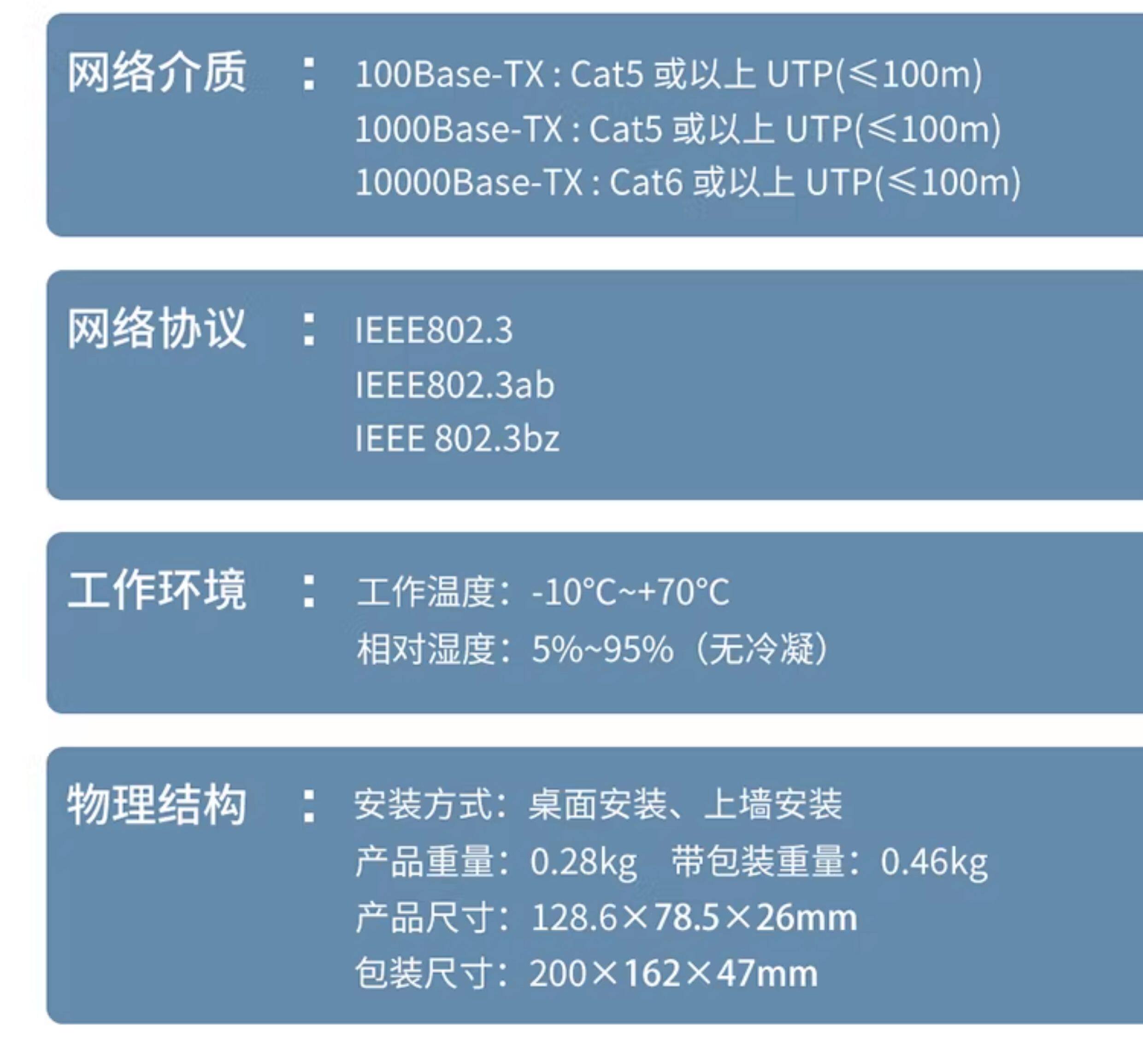 网络介质 ：

100Base-TX : Cat5 或以上 UTP(≤100m)
1000Base-TX : Cat5 或以上 UTP(≤100m)
10000Base-TX : Cat6 或以上 UTP(≤100m)

网络协议 ：

IEEE802.3
IEEE802.3ab
IEEE 802.3bz

工作环境 ：

工作温度：-10°C~+70°C
相对湿度：5%~95%（无冷凝）

物理结构 ：

安装方式：桌面安装、上墙安装
产品重量：0.28kg 带包装重量：0.46kg
产品尺寸：128.6×78.5×26mm
包装尺寸：200×162×47mm